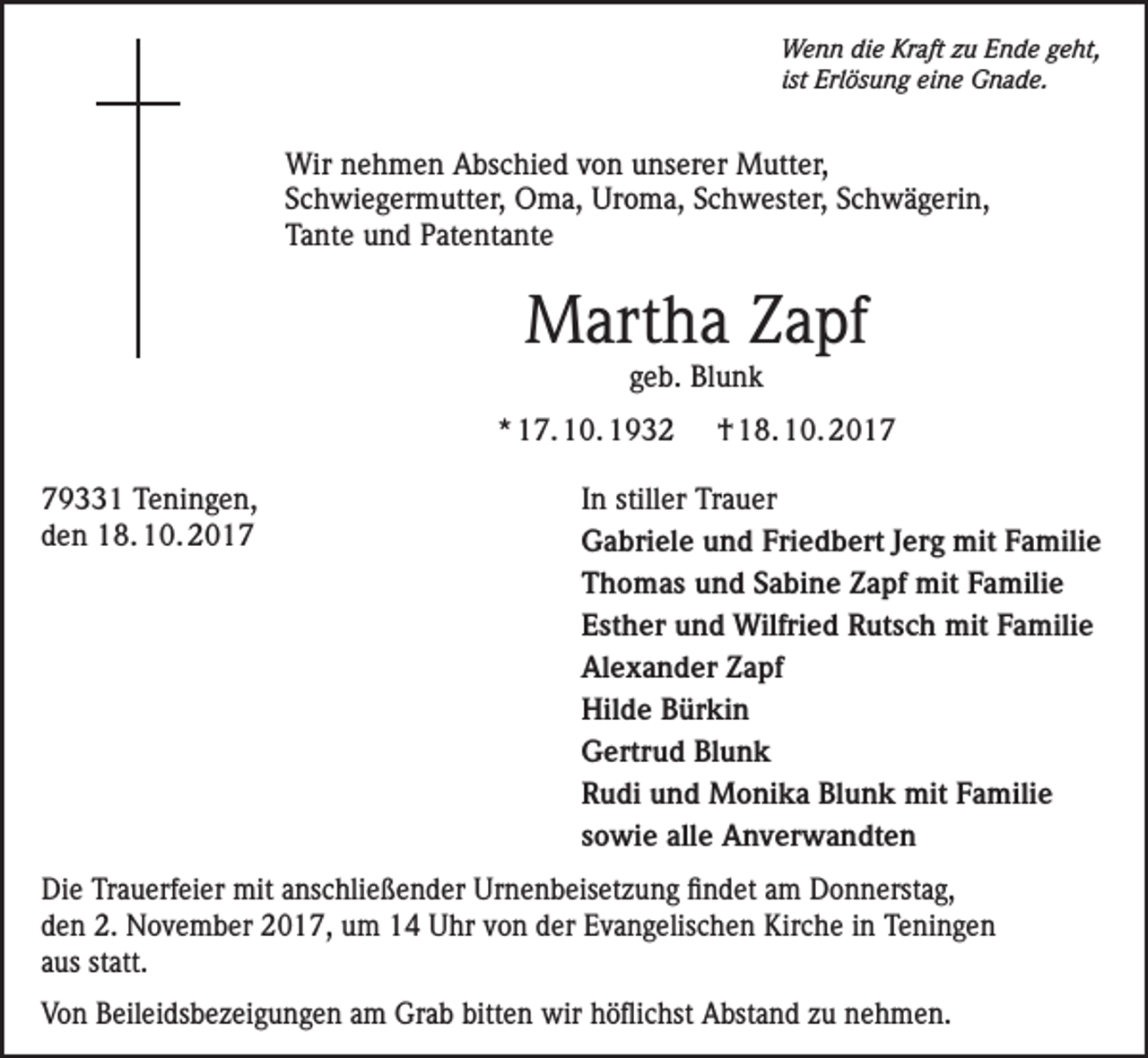 Wenn die Kraft zu Ende geht,
ist Erlösung eine Gnade.

Wir nehmen Abschied von unserer Mutter, Schwiegermutter, Oma, Uroma, Schwester, Schwägerin, Tante und Patentante

Martha Zapf
geb. Blunk

* 17. 10. 1932 † 18. 10. 2017

79331 Teningen,
den 18. 10. 2017

In stiller Trauer
Gabriele und Friedbert Jerg mit Familie
Thomas und Sabine Zapf mit Familie
Esther und Wilfried Rutsch mit Familie
Alexander Zapf
Hilde Bürkin
Gertrud Blunk
Rudi und Monika Blunk mit Familie
sowie alle Anverwandten

Die Trauerfeier mit anschließender Urnenbeisetzung findet am Donnerstag, den 2. November 2017, um 14 Uhr von der Evangelischen Kirche in Teningen aus statt.

Von Beileidsbezeigungen am Grab bitten wir höflichst Abstand zu nehmen.